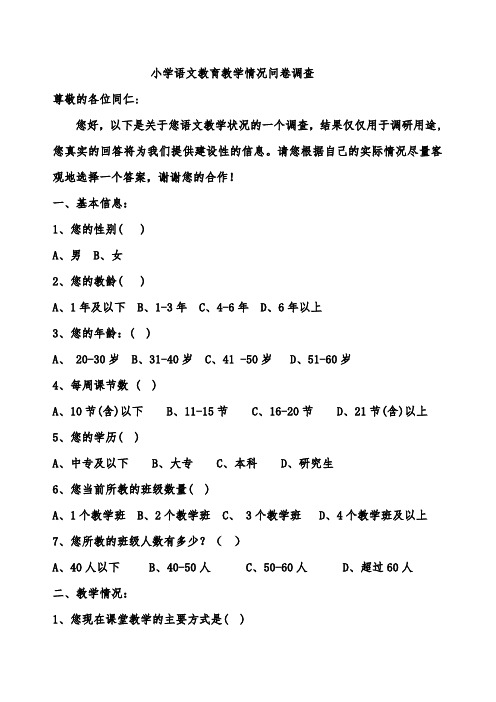 小学语文教育教学情况问卷调查

尊敬的各位同仁：

您好，以下是关于您语文教学状况的一个调查，结果仅仅用于调研用途，您真实的回答将为我们提供建设性的信息。请您根据自己的实际情况尽量客观地选择一个答案，谢谢您的合作！

一、基本信息：

1、您的性别（ ）

A、男 B、女

2、您的教龄（ ）

A、1年及以下 B、1-3年 C、4-6年 D、6年以上

3、您的年龄：（ ）

A、 20-30岁 B、31-40岁 C、41 -50岁 D、51-60岁

4、每周课节数 （ ）

A、10节(含)以下 B、11-15节 C、16-20节 D、21节(含)以上

5、您的学历（ ）

A、中专及以下 B、大专 C、本科 D、研究生

6、您当前所教的班级数量（ ）

A、1个教学班 B、2个教学班 C、 3个教学班 D、4个教学班及以上

7、您所教的班级人数有多少？（ ）

A、40人以下 B、40-50人 C、50-60人 D、超过60人

二、教学情况：

1、您现在课堂教学的主要方式是（ ）